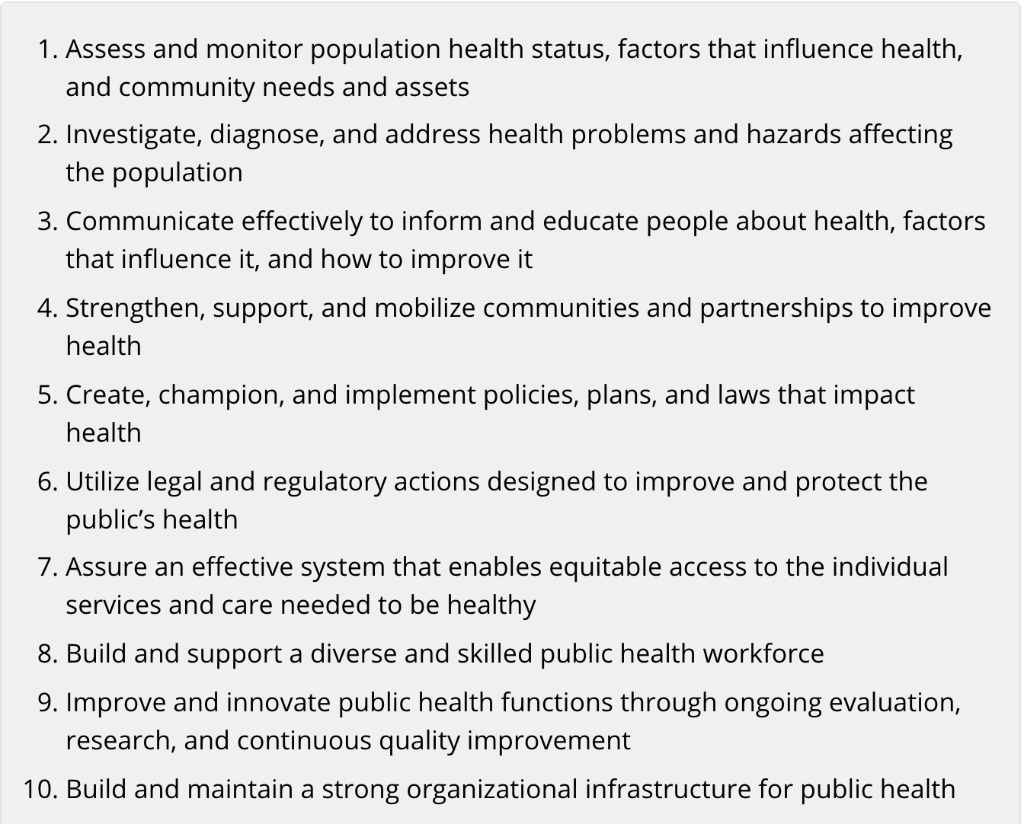 1. Assess and monitor population health status, factors that influence health, and community needs and assets
2. Investigate, diagnose, and address health problems and hazards affecting the population
3. Communicate effectively to inform and educate people about health, factors that influence it, and how to improve it
4. Strengthen, support, and mobilize communities and partnerships to improve health
5. Create, champion, and implement policies, plans, and laws that impact health
6. Utilize legal and regulatory actions designed to improve and protect the public's health
7. Assure an effective system that enables equitable access to the individual services and care needed to be healthy
8. Build and support a diverse and skilled public health workforce
9. Improve and innovate public health functions through ongoing evaluation, research, and continuous quality improvement
10. Build and maintain a strong organizational infrastructure for public health